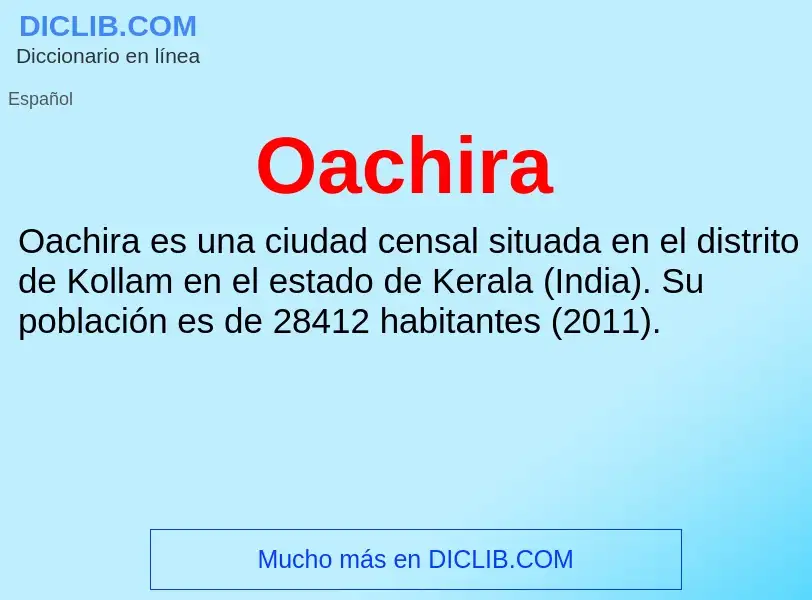 DICLIB.COM
Diccionario en línea

Español

Oachira

Oachira es una ciudad censal situada en el distrito de Kollam en el estado de Kerala (India). Su población es de 28412 habitantes (2011).

Mucho más en DICLIB.COM